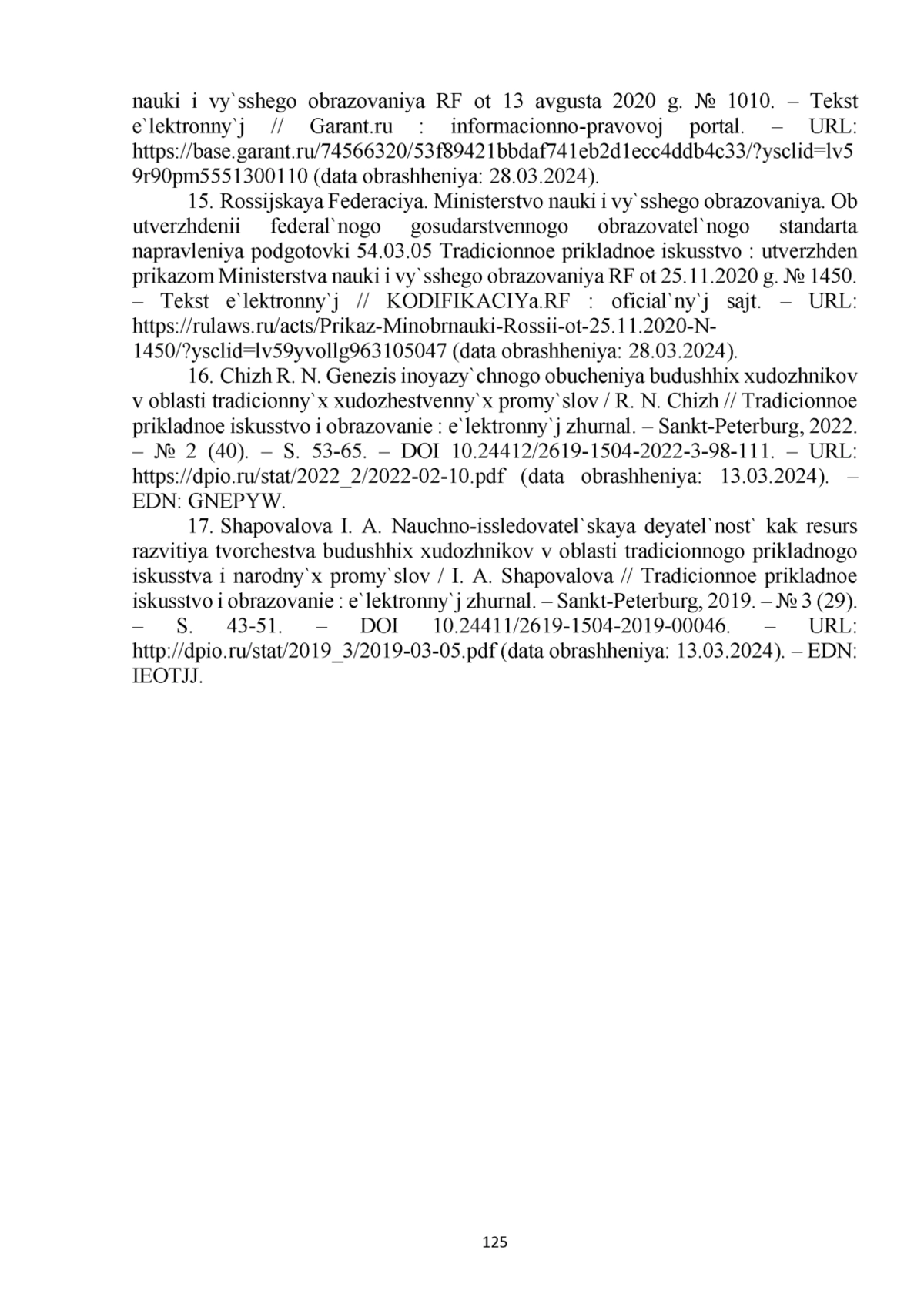 nauki i vy`sshego obrazovaniya RF ot 13 avgusta 2020 g. № 1010. – Tekst e`lektronny`j // Garant.ru : informacionno-pravovoj portal. – URL: https://base.garant.ru/74566320/53f89421bbdaf741eb2d1ecc4ddb4c33/?ysclid=lv59r90pm5551300110 (data obrashheniya: 28.03.2024).

15. Rossijskaya Federaciya. Ministerstvo nauki i vy`sshego obrazovaniya. Ob utverzhdenii federal`nogo gosudarstvennogo obrazovatel`nogo standarta napravleniya podgotovki 54.03.05 Tradicionnoe prikladnoe iskusstvo : utverzhden prikazom Ministerstva nauki i vy`sshego obrazovaniya RF ot 25.11.2020 g. № 1450. – Tekst e`lektronny`j // KODIFIKACIYa.RF : oficial`ny`j sajt. – URL: https://rulaws.ru/acts/Prikaz-Minobrnauki-Rossii-ot-25.11.2020-N-1450/?ysclid=lv59yvollg963105047 (data obrashheniya: 28.03.2024).

16. Chizh R. N. Genezis inoyazy`chnogo obucheniya budushhix xudozhnikov v oblasti tradicionny`x xudozhestvenny`x promy`slov / R. N. Chizh // Tradicionnoe prikladnoe iskusstvo i obrazovanie : e`lektronny`j zhurnal. – Sankt-Peterburg, 2022. – № 2 (40). – S. 53-65. – DOI 10.24412/2619-1504-2022-3-98-111. – URL: https://dpio.ru/stat/2022_2/2022-02-10.pdf (data obrashheniya: 13.03.2024). – EDN: GNEPYW.

17. Shapovalova I. A. Nauchno-issledovatel`skaya deyatel`nost` kak resurs razvitiya tvorchestva budushhix xudozhnikov v oblasti tradicionnogo prikladnogo iskusstva i narodny`x promy`slov / I. A. Shapovalova // Tradicionnoe prikladnoe iskusstvo i obrazovanie : e`lektronny`j zhurnal. – Sankt-Peterburg, 2019. – № 3 (29). – S. 43-51. – DOI 10.24411/2619-1504-2019-00046. – URL: http://dpio.ru/stat/2019_3/2019-03-05.pdf (data obrashheniya: 13.03.2024). – EDN: IEOTJJ.

125